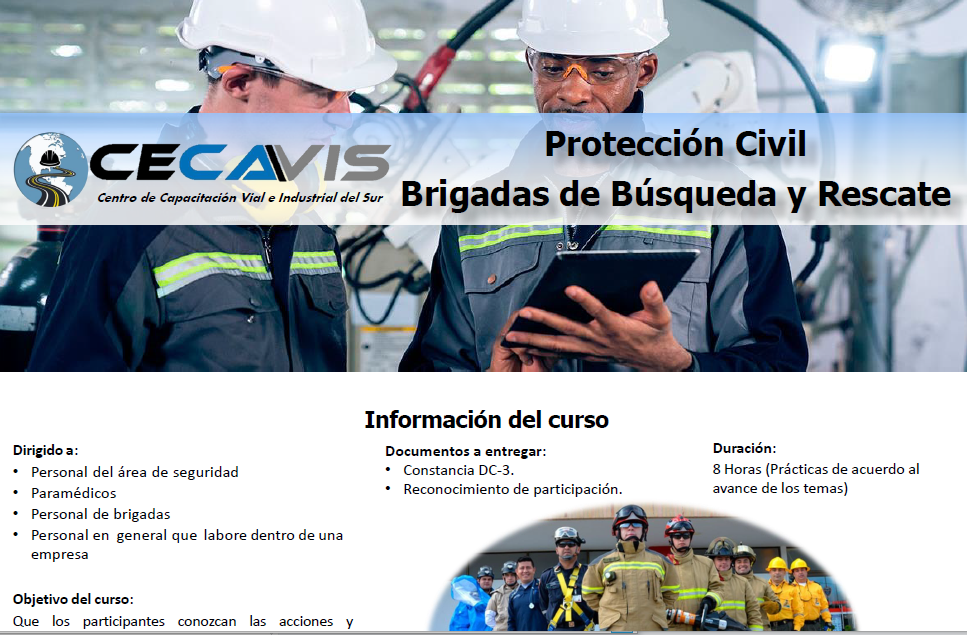 CECAVIS
Centro de Capacitación Vial e Industrial del Sur

Protección Civil
Brigadas de Búsqueda y Rescate

Información del curso

Dirigido a:
• Personal del área de seguridad
• Paramédicos
• Personal de brigadas
• Personal en general que labore dentro de una empresa

Objetivo del curso:
Que los participantes conozcan las acciones y

Documentos a entregar:
• Constancia DC-3.
• Reconocimiento de participación.

Duración:
8 Horas (Prácticas de acuerdo al avance de los temas)